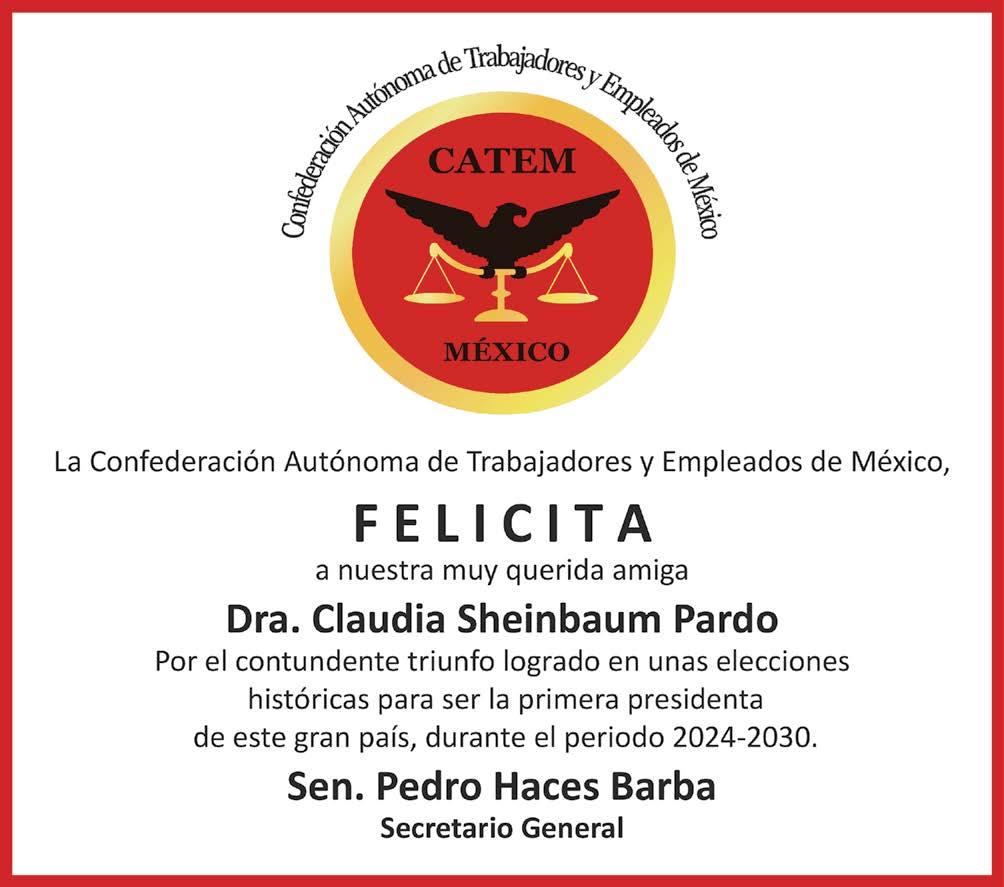 Confederación Autónoma de Trabajadores y Empleados de México

CATEM

MÉXICO

La Confederación Autónoma de Trabajadores y Empleados de México,

FELICITA

a nuestra muy querida amiga

Dra. Claudia Sheinbaum Pardo

Por el contundente triunfo logrado en unas elecciones históricas para ser la primera presidenta de este gran país, durante el periodo 2024-2030.

Sen. Pedro Haces Barba

Secretario General